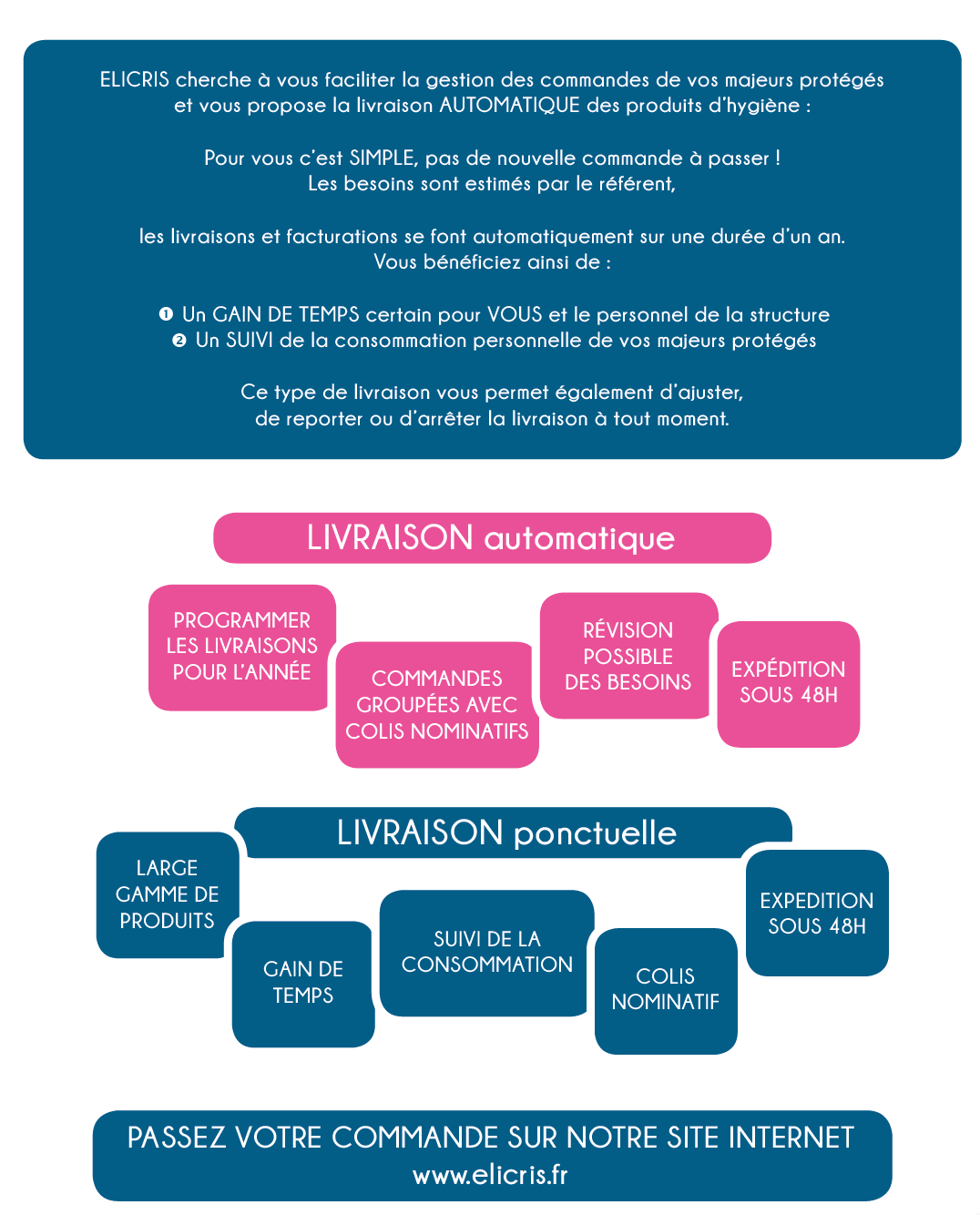 ELICRIS cherche à vous faciliter la gestion des commandes de vos majeurs protégés et vous propose la livraison AUTOMATIQUE des produits d'hygiène :

Pour vous c'est SIMPLE, pas de nouvelle commande à passer !
Les besoins sont estimés par le référent,

les livraisons et facturations se font automatiquement sur une durée d'un an.
Vous bénéficiez ainsi de :

❶ Un GAIN DE TEMPS certain pour VOUS et le personnel de la structure
❷ Un SUIVI de la consommation personnelle de vos majeurs protégés

Ce type de livraison vous permet également d'ajuster, de reporter ou d'arrêter la livraison à tout moment.

LIVRAISON automatique

PROGRAMMER LES LIVRAISONS POUR L'ANNÉE

COMMANDES GROUPÉES AVEC COLIS NOMINATIFS

RÉVISION POSSIBLE DES BESOINS

EXPÉDITION SOUS 48H

LIVRAISON ponctuelle

LARGE GAMME DE PRODUITS

GAIN DE TEMPS

SUIVI DE LA CONSOMMATION

COLIS NOMINATIF

EXPEDITION SOUS 48H

PASSEZ VOTRE COMMANDE SUR NOTRE SITE INTERNET
www.elicris.fr